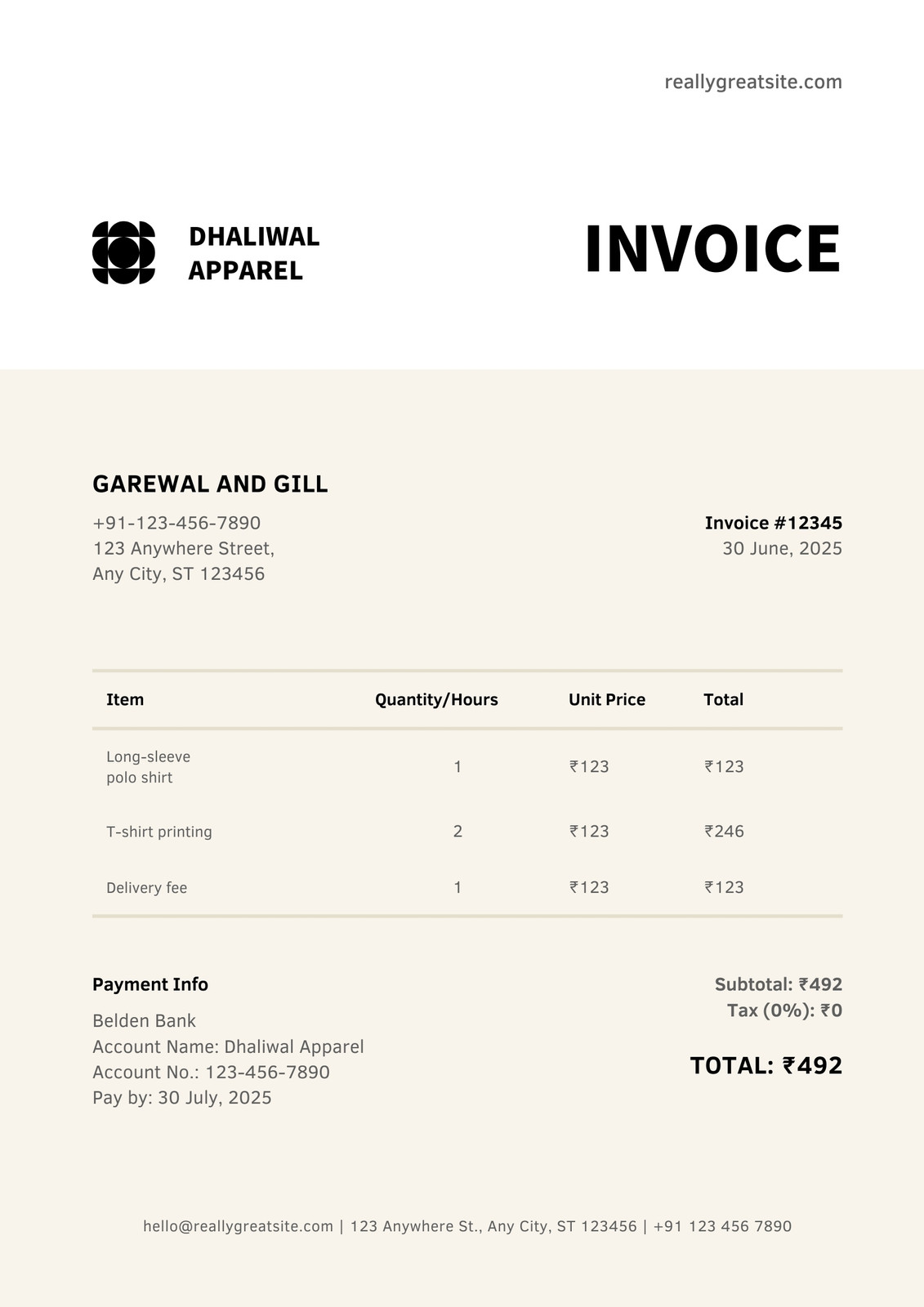 reallygreatsite.com

DHALIWAL APPAREL

INVOICE

GAREWAL AND GILL

+91-123-456-7890
123 Anywhere Street,
Any City, ST 123456

Invoice #12345
30 June, 2025

| Item | Quantity/Hours | Unit Price | Total |
|---|---|---|---|
| Long-sleeve polo shirt | 1 | ₹123 | ₹123 |
| T-shirt printing | 2 | ₹123 | ₹246 |
| Delivery fee | 1 | ₹123 | ₹123 |

Payment Info

Belden Bank
Account Name: Dhaliwal Apparel
Account No.: 123-456-7890
Pay by: 30 July, 2025

Subtotal: ₹492
Tax (0%): ₹0

TOTAL: ₹492

hello@reallygreatsite.com | 123 Anywhere St., Any City, ST 123456 | +91 123 456 7890